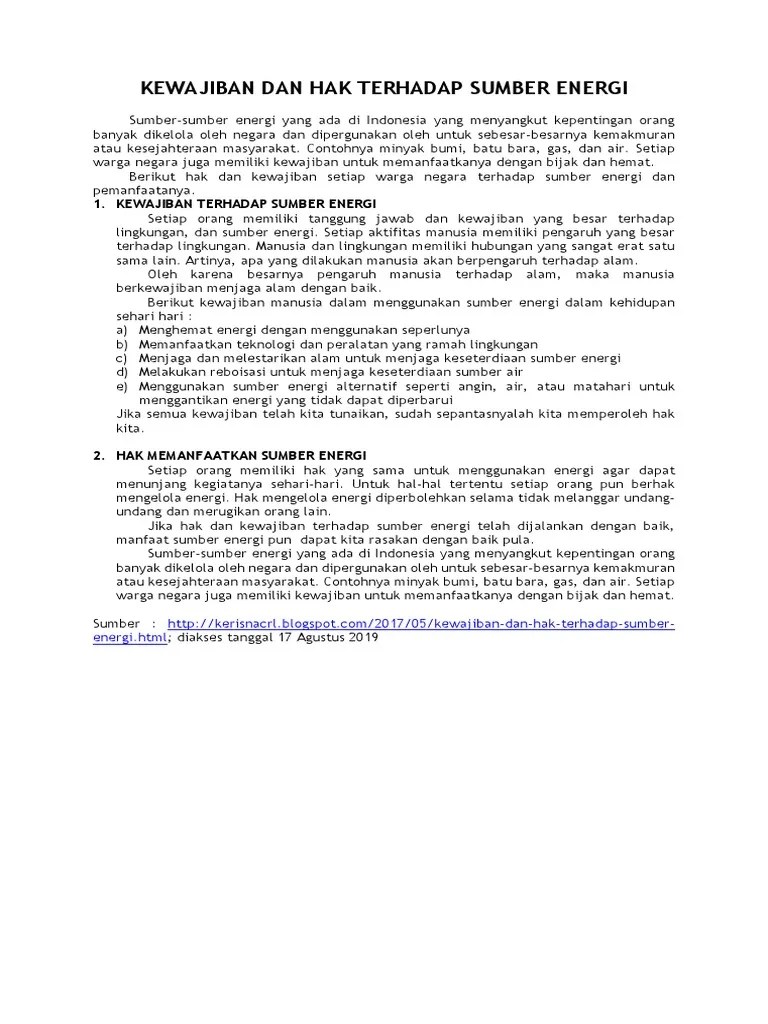 KEWAJIBAN DAN HAK TERHADAP SUMBER ENERGI

Sumber-sumber energi yang ada di Indonesia yang menyangkut kepentingan orang banyak dikelola oleh negara dan dipergunakan oleh untuk sebesar-besarnya kemakmuran atau kesejahteraan masyarakat. Contohnya minyak bumi, batu bara, gas, dan air. Setiap warga negara juga memiliki kewajiban untuk memanfaatkanya dengan bijak dan hemat.

Berikut hak dan kewajiban setiap warga negara terhadap sumber energi dan pemanfaatanya.

1. KEWAJIBAN TERHADAP SUMBER ENERGI

Setiap orang memiliki tanggung jawab dan kewajiban yang besar terhadap lingkungan, dan sumber energi. Setiap aktifitas manusia memiliki pengaruh yang besar terhadap lingkungan. Manusia dan lingkungan memiliki hubungan yang sangat erat satu sama lain. Artinya, apa yang dilakukan manusia akan berpengaruh terhadap alam.

Oleh karena besarnya pengaruh manusia terhadap alam, maka manusia berkewajiban menjaga alam dengan baik.

Berikut kewajiban manusia dalam menggunakan sumber energi dalam kehidupan sehari hari :

a) Menghemat energi dengan menggunakan seperlunya
b) Memanfaatkan teknologi dan peralatan yang ramah lingkungan
c) Menjaga dan melestarikan alam untuk menjaga keseterdiaan sumber energi
d) Melakukan reboisasi untuk menjaga keseterdiaan sumber air
e) Menggunakan sumber energi alternatif seperti angin, air, atau matahari untuk menggantikan energi yang tidak dapat diperbarui

Jika semua kewajiban telah kita tunaikan, sudah sepantasnyalah kita memperoleh hak kita.

2. HAK MEMANFAATKAN SUMBER ENERGI

Setiap orang memiliki hak yang sama untuk menggunakan energi agar dapat menunjang kegiatanya sehari-hari. Untuk hal-hal tertentu setiap orang pun berhak mengelola energi. Hak mengelola energi diperbolehkan selama tidak melanggar undang-undang dan merugikan orang lain.

Jika hak dan kewajiban terhadap sumber energi telah dijalankan dengan baik, manfaat sumber energi pun dapat kita rasakan dengan baik pula.

Sumber-sumber energi yang ada di Indonesia yang menyangkut kepentingan orang banyak dikelola oleh negara dan dipergunakan oleh untuk sebesar-besarnya kemakmuran atau kesejahteraan masyarakat. Contohnya minyak bumi, batu bara, gas, dan air. Setiap warga negara juga memiliki kewajiban untuk memanfaatkanya dengan bijak dan hemat.

Sumber : http://kerisnacrl.blogspot.com/2017/05/kewajiban-dan-hak-terhadap-sumber-energi.html; diakses tanggal 17 Agustus 2019